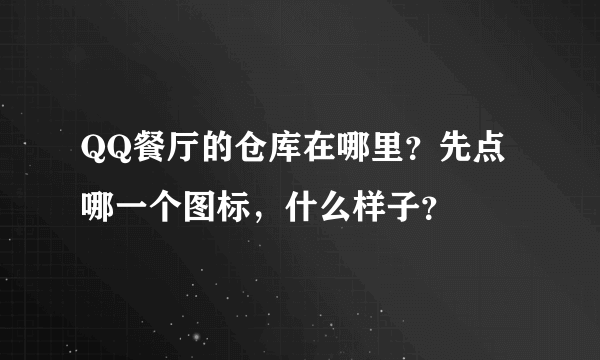 QQ餐厅的仓库在哪里？先点哪一个图标，什么样子？